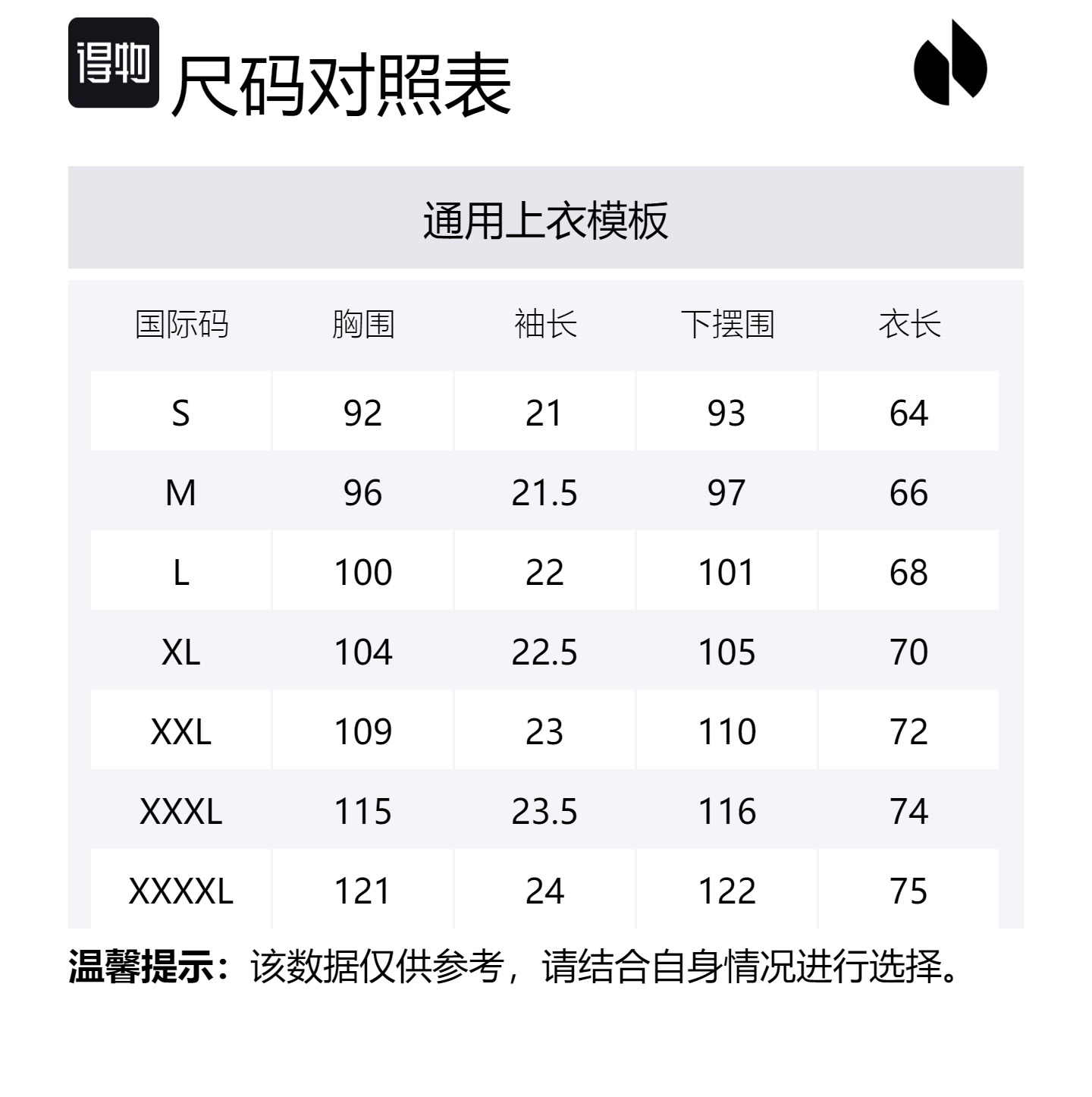 得物

尺码对照表

通用上衣模板

| 国际码 | 胸围 | 袖长 | 下摆围 | 衣长 |
|---|---|---|---|---|
| S | 92 | 21 | 93 | 64 |
| M | 96 | 21.5 | 97 | 66 |
| L | 100 | 22 | 101 | 68 |
| XL | 104 | 22.5 | 105 | 70 |
| XXL | 109 | 23 | 110 | 72 |
| XXXL | 115 | 23.5 | 116 | 74 |
| XXXXL | 121 | 24 | 122 | 75 |

温馨提示：该数据仅供参考，请结合自身情况进行选择。